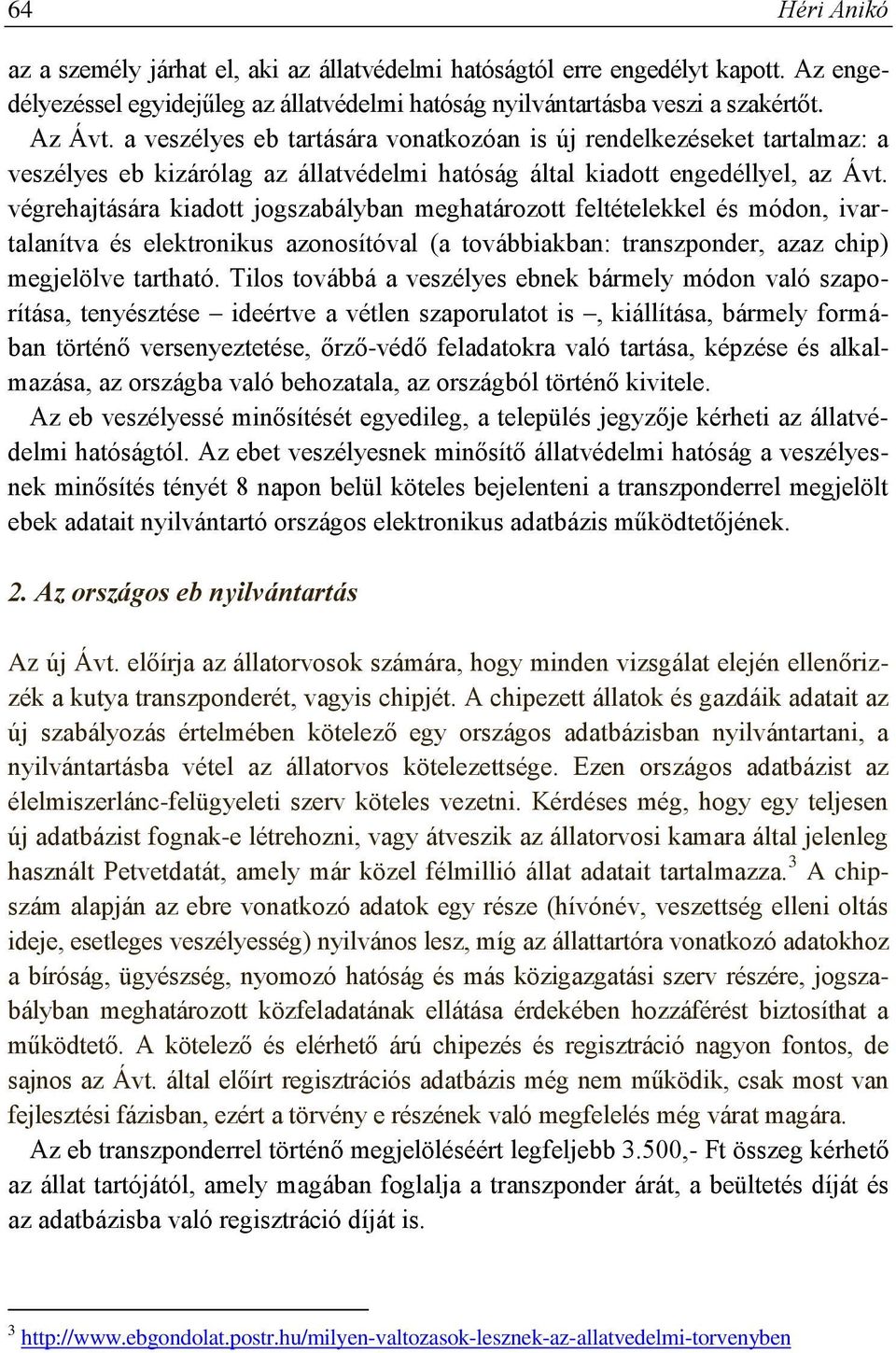 64 Héri Anikó

az a személy járhat el, aki az állatvédelmi hatóságtól erre engedélyt kapott. Az engedélyezéssel egyidejűleg az állatvédelmi hatóság nyilvántartásba veszi a szakértőt.

Az Ávt. a veszélyes eb tartására vonatkozóan is új rendelkezéseket tartalmaz: a veszélyes eb kizárólag az állatvédelmi hatóság által kiadott engedéllyel, az Ávt. végrehajtására kiadott jogszabályban meghatározott feltételekkel és módon, ivartalanítva és elektronikus azonosítóval (a továbbiakban: transzponder, azaz chip) megjelölve tartható. Tilos továbbá a veszélyes ebnek bármely módon való szaporítása, tenyésztése – ideértve a vétlen szaporulatot is –, kiállítása, bármely formában történő versenyeztetése, őrző-védő feladatokra való tartása, képzése és alkalmazása, az országba való behozatala, az országból történő kivitele.

Az eb veszélyessé minősítését egyedileg, a település jegyzője kérheti az állatvédelmi hatóságtól. Az ebet veszélyesnek minősítő állatvédelmi hatóság a veszélyesnek minősítés tényét 8 napon belül köteles bejelenteni a transzponderrel megjelölt ebek adatait nyilvántartó országos elektronikus adatbázis működtetőjének.

2. Az országos eb nyilvántartás

Az új Ávt. előírja az állatorvosok számára, hogy minden vizsgálat elején ellenőrizzék a kutya transzponderét, vagyis chipjét. A chipezett állatok és gazdáik adatait az új szabályozás értelmében kötelező egy országos adatbázisban nyilvántartani, a nyilvántartásba vétel az állatorvos kötelezettsége. Ezen országos adatbázist az élelmiszerlánc-felügyeleti szerv köteles vezetni. Kérdéses még, hogy egy teljesen új adatbázist fognak-e létrehozni, vagy átveszik az állatorvosi kamara által jelenleg használt Petvetdatát, amely már közel félmillió állat adatait tartalmazza.$^3$ A chipszám alapján az ebre vonatkozó adatok egy része (hívónév, veszettség elleni oltás ideje, esetleges veszélyesség) nyilvános lesz, míg az állattartóra vonatkozó adatokhoz a bíróság, ügyészség, nyomozó hatóság és más közigazgatási szerv részére, jogszabályban meghatározott közfeladatának ellátása érdekében hozzáférést biztosíthat a működtető. A kötelező és elérhető árú chipezés és regisztráció nagyon fontos, de sajnos az Ávt. által előírt regisztrációs adatbázis még nem működik, csak most van fejlesztési fázisban, ezért a törvény e részének való megfelelés még várat magára.

Az eb transzponderrel történő megjelöléséért legfeljebb 3.500,- Ft összeg kérhető az állat tartójától, amely magában foglalja a transzponder árát, a beültetés díját és az adatbázisba való regisztráció díját is.

$^3$ http://www.ebgondolat.postr.hu/milyen-valtozasok-lesznek-az-allatvedelmi-torvenyben